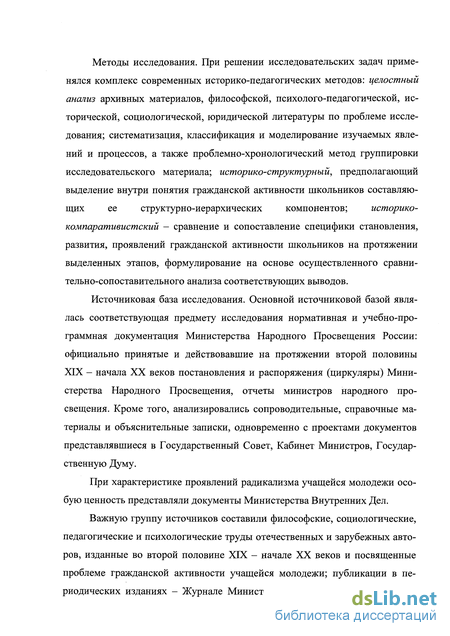 Методы исследования. При решении исследовательских задач применялся комплекс современных историко-педагогических методов: целостный анализ архивных материалов, философской, психолого-педагогической, исторической, социологической, юридической литературы по проблеме исследования; систематизация, классификация и моделирование изучаемых явлений и процессов, а также проблемно-хронологический метод группировки исследовательского материала; историко-структурный, предполагающий выделение внутри понятия гражданской активности школьников составляющих ее структурно-иерархических компонентов; историко-компаративистский – сравнение и сопоставление специфики становления, развития, проявлений гражданской активности школьников на протяжении выделенных этапов, формулирование на основе осуществленного сравнительно-сопоставительного анализа соответствующих выводов.

Источниковая база исследования. Основной источниковой базой являлась соответствующая предмету исследования нормативная и учебно-программная документация Министерства Народного Просвещения России: официально принятые и действовавшие на протяжении второй половины XIX – начала XX веков постановления и распоряжения (циркуляры) Министерства Народного Просвещения, отчеты министров народного просвещения. Кроме того, анализировались сопроводительные, справочные материалы и объяснительные записки, одновременно с проектами документов представлявшиеся в Государственный Совет, Кабинет Министров, Государственную Думу.

При характеристике проявлений радикализма учащейся молодежи особую ценность представляли документы Министерства Внутренних Дел.

Важную группу источников составили философские, социологические, педагогические и психологические труды отечественных и зарубежных авторов, изданные во второй половине XIX – начале XX веков и посвященные проблеме гражданской активности учащейся молодежи; публикации в периодических изданиях – Журнале Минист

dsLib.net
библиотека диссертаций